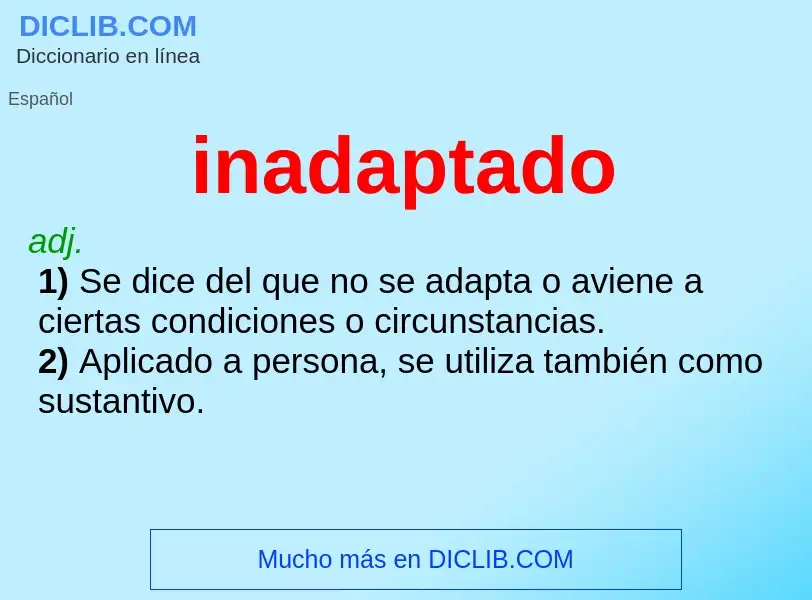 DICLIB.COM
Diccionario en línea

Español

inadaptado

adj.
1) Se dice del que no se adapta o aviene a ciertas condiciones o circunstancias.
2) Aplicado a persona, se utiliza también como sustantivo.

Mucho más en DICLIB.COM